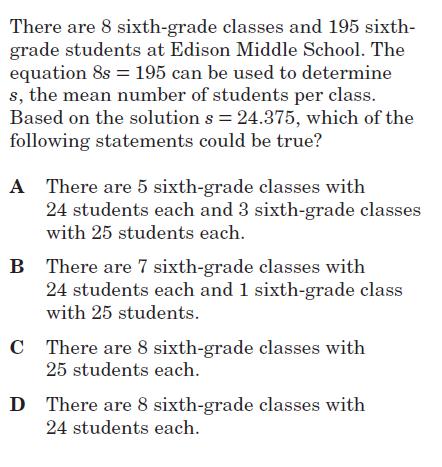 There are 8 sixth-grade classes and 195 sixth-grade students at Edison Middle School. The equation $8s = 195$ can be used to determine $s$, the mean number of students per class. Based on the solution $s = 24.375$, which of the following statements could be true?

A There are 5 sixth-grade classes with 24 students each and 3 sixth-grade classes with 25 students each.

B There are 7 sixth-grade classes with 24 students each and 1 sixth-grade class with 25 students.

C There are 8 sixth-grade classes with 25 students each.

D There are 8 sixth-grade classes with 24 students each.